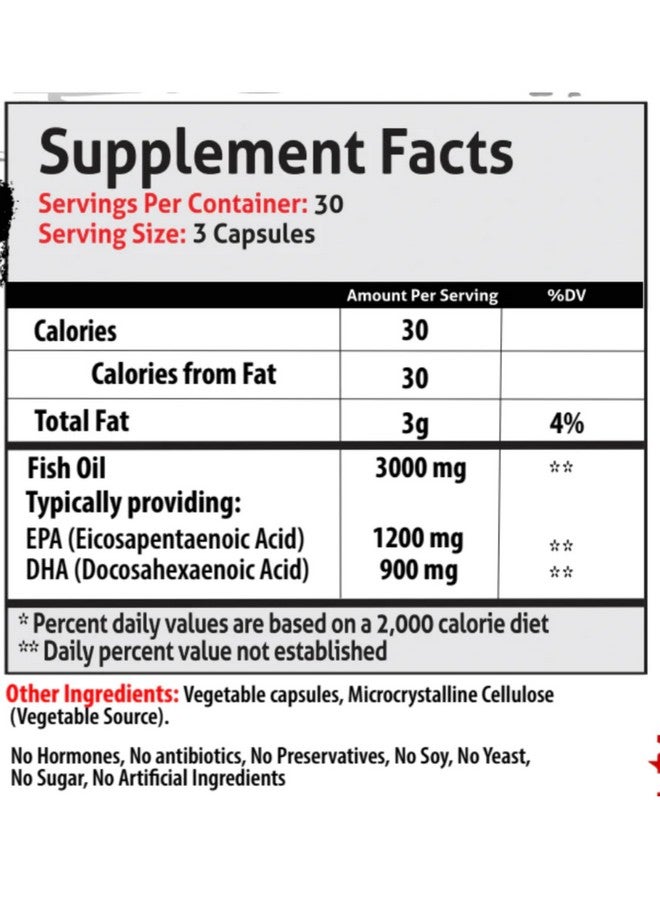 Supplement Facts

Servings Per Container: 30
Serving Size: 3 Capsules

|  | Amount Per Serving | %DV |
|---|---|---|
| Calories | 30 |  |
| Calories from Fat | 30 |  |
| Total Fat | 3g | 4% |
| Fish Oil | 3000 mg | ** |
| Typically providing: |  |  |
| EPA (Eicosapentaenoic Acid) | 1200 mg | ** |
| DHA (Docosahexaenoic Acid) | 900 mg | ** |

* Percent daily values are based on a 2,000 calorie diet
** Daily percent value not established

Other Ingredients: Vegetable capsules, Microcrystalline Cellulose (Vegetable Source).

No Hormones, No antibiotics, No Preservatives, No Soy, No Yeast, No Sugar, No Artificial Ingredients